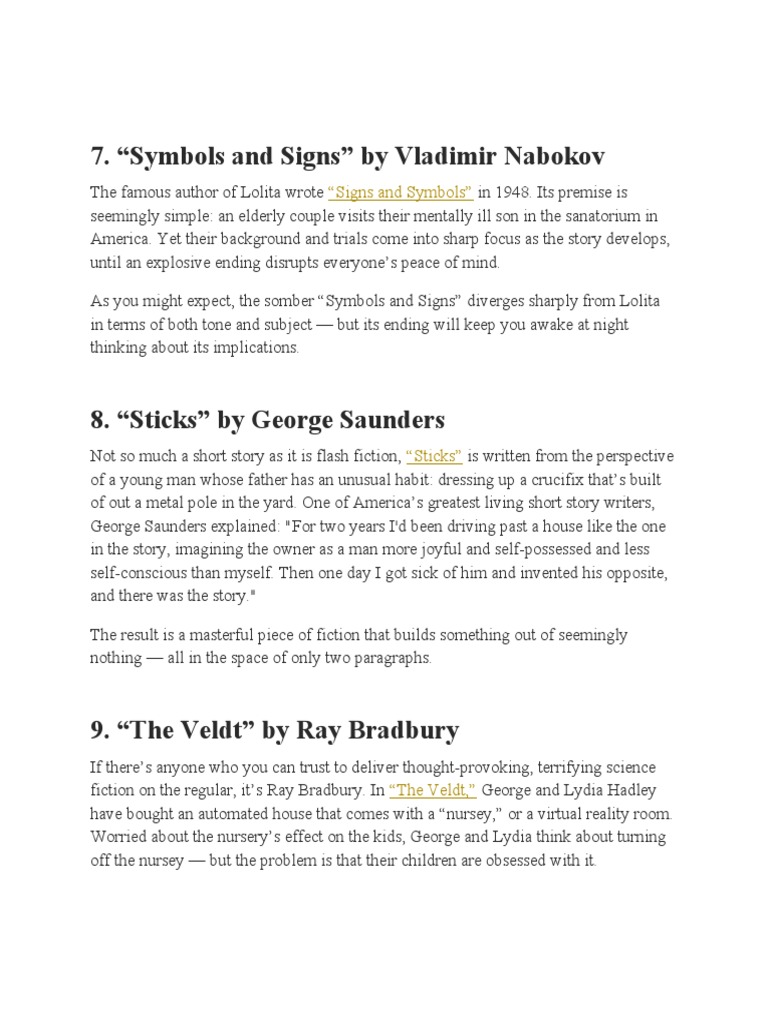 7. “Symbols and Signs” by Vladimir Nabokov

The famous author of Lolita wrote “Signs and Symbols” in 1948. Its premise is seemingly simple: an elderly couple visits their mentally ill son in the sanatorium in America. Yet their background and trials come into sharp focus as the story develops, until an explosive ending disrupts everyone’s peace of mind.

As you might expect, the somber “Symbols and Signs” diverges sharply from Lolita in terms of both tone and subject — but its ending will keep you awake at night thinking about its implications.

8. “Sticks” by George Saunders

Not so much a short story as it is flash fiction, “Sticks” is written from the perspective of a young man whose father has an unusual habit: dressing up a crucifix that’s built of out a metal pole in the yard. One of America’s greatest living short story writers, George Saunders explained: "For two years I'd been driving past a house like the one in the story, imagining the owner as a man more joyful and self-possessed and less self-conscious than myself. Then one day I got sick of him and invented his opposite, and there was the story."

The result is a masterful piece of fiction that builds something out of seemingly nothing — all in the space of only two paragraphs.

9. “The Veldt” by Ray Bradbury

If there’s anyone who you can trust to deliver thought-provoking, terrifying science fiction on the regular, it’s Ray Bradbury. In “The Veldt,” George and Lydia Hadley have bought an automated house that comes with a “nursey,” or a virtual reality room. Worried about the nursery’s effect on the kids, George and Lydia think about turning off the nursey — but the problem is that their children are obsessed with it.